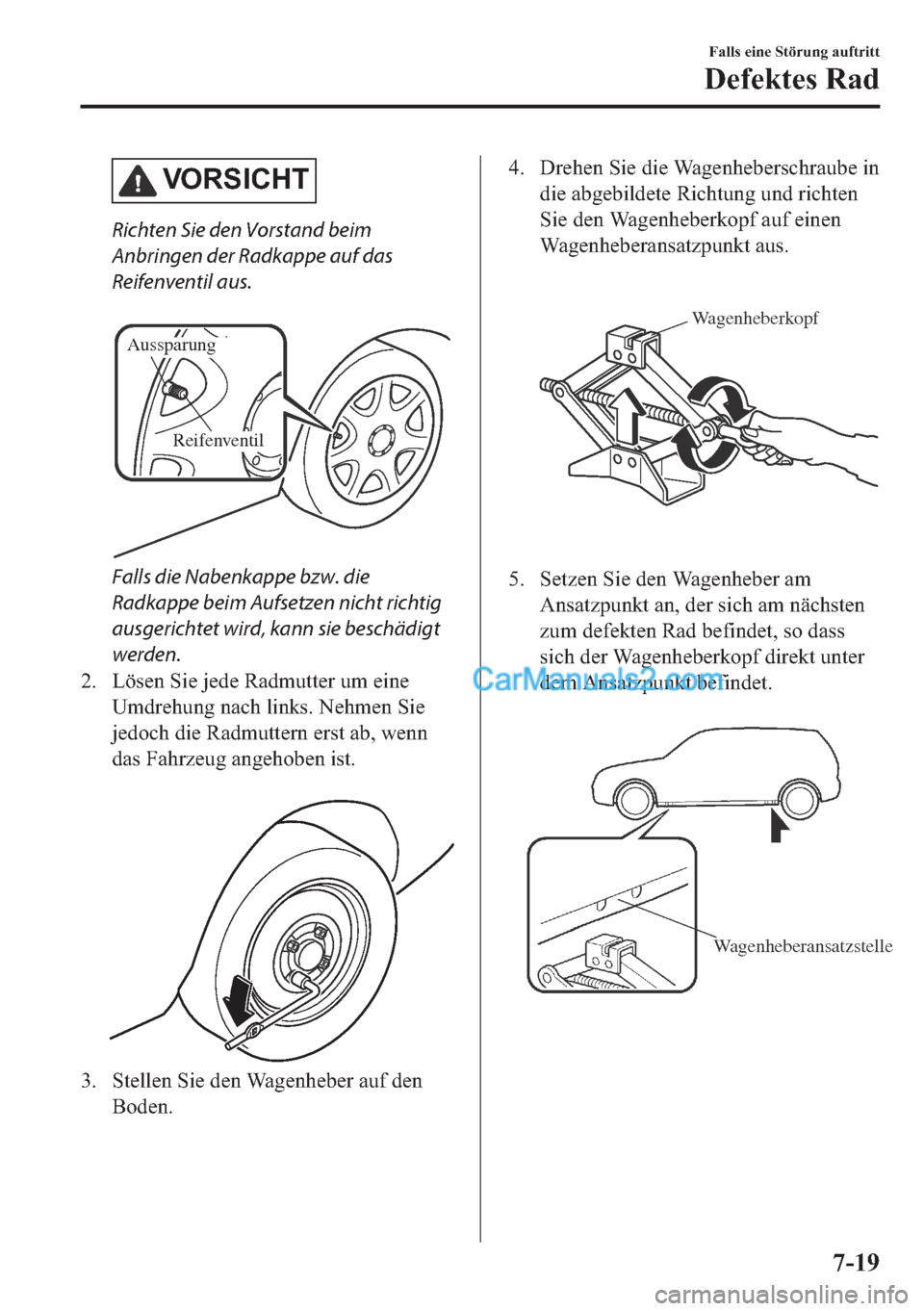 Falls eine Störung auftritt

Defektes Rad

VORSICHT

Richten Sie den Vorstand beim Anbringen der Radkappe auf das Reifenventil aus.

Aussparung

Reifenventil

Falls die Nabenkappe bzw. die Radkappe beim Aufsetzen nicht richtig ausgerichtet wird, kann sie beschädigt werden.

2. Lösen Sie jede Radmutter um eine Umdrehung nach links. Nehmen Sie jedoch die Radmuttern erst ab, wenn das Fahrzeug angehoben ist.

3. Stellen Sie den Wagenheber auf den Boden.

4. Drehen Sie die Wagenheberschraube in die abgebildete Richtung und richten Sie den Wagenheberkopf auf einen Wagenheberansatzpunkt aus.

Wagenheberkopf

5. Setzen Sie den Wagenheber am Ansatzpunkt an, der sich am nächsten zum defekten Rad befindet, so dass sich der Wagenheberkopf direkt unter dem Ansatzpunkt befindet.

CarManuals2.com

Wagenheberansatzstelle

7-19

carmanualsonline.info